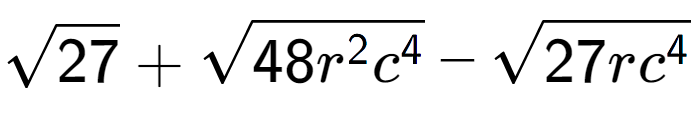 $\sqrt{27}+\sqrt{48r^2c^4}-\sqrt{27rc^4}$